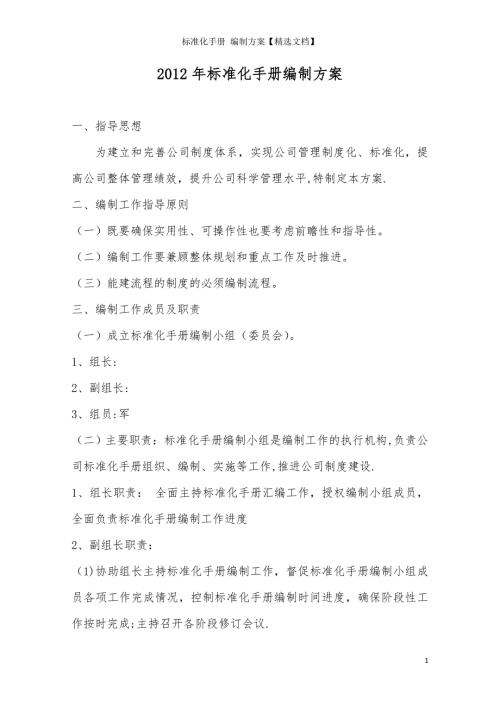 标准化手册 编制方案【精选文档】

2012年标准化手册编制方案

一、指导思想

为建立和完善公司制度体系，实现公司管理制度化、标准化，提高公司整体管理绩效，提升公司科学管理水平,特制定本方案.

二、编制工作指导原则

（一）既要确保实用性、可操作性也要考虑前瞻性和指导性。

（二）编制工作要兼顾整体规划和重点工作及时推进。

（三）能建流程的制度的必须编制流程。

三、编制工作成员及职责

（一）成立标准化手册编制小组（委员会)。

1、组长:

2、副组长:

3、组员:军

（二）主要职责：标准化手册编制小组是编制工作的执行机构,负责公司标准化手册组织、编制、实施等工作,推进公司制度建设.

1、组长职责： 全面主持标准化手册汇编工作，授权编制小组成员，全面负责标准化手册编制工作进度

2、副组长职责：

(1)协助组长主持标准化手册编制工作，督促标准化手册编制小组成员各项工作完成情况，控制标准化手册编制时间进度，确保阶段性工作按时完成;主持召开各阶段修订会议.

1